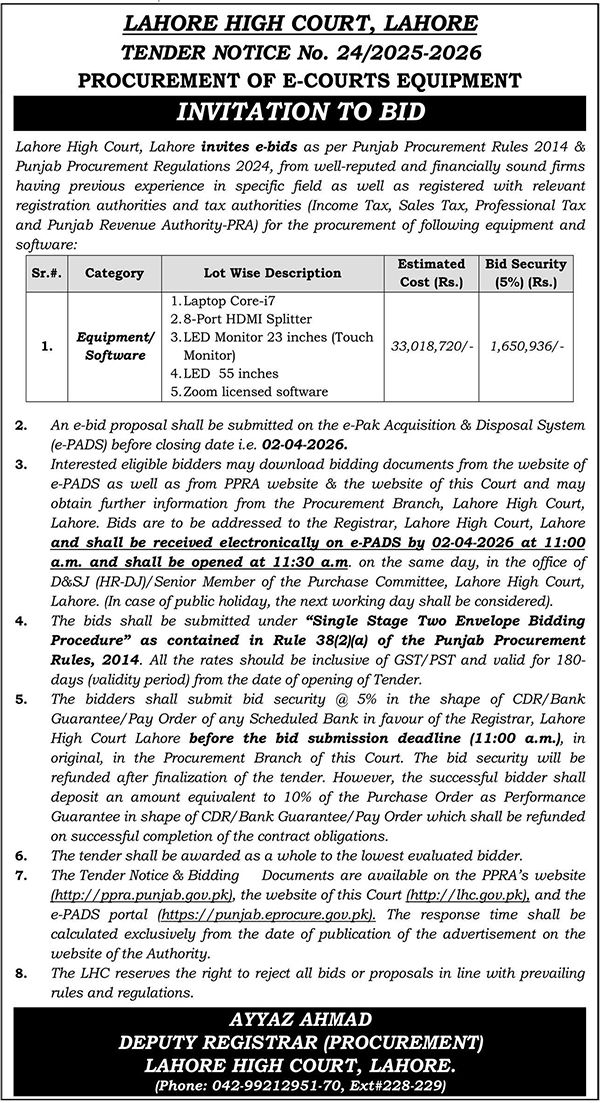 LAHORE HIGH COURT, LAHORE
TENDER NOTICE No. 24/2025-2026
PROCUREMENT OF E-COURTS EQUIPMENT
INVITATION TO BID

Lahore High Court, Lahore invites e-bids as per Punjab Procurement Rules 2014 & Punjab Procurement Regulations 2024, from well-reputed and financially sound firms having previous experience in specific field as well as registered with relevant registration authorities and tax authorities (Income Tax, Sales Tax, Professional Tax and Punjab Revenue Authority-PRA) for the procurement of following equipment and software:

| Sr.#. | Category | Lot Wise Description | Estimated Cost (Rs.) | Bid Security (5%) (Rs.) |
|---|---|---|---|---|
| 1. | Equipment/ Software | 1. Laptop Core-i7 2. 8-Port HDMI Splitter 3. LED Monitor 23 inches (Touch Monitor) 4. LED 55 inches 5. Zoom licensed software | 33,018,720/- | 1,650,936/- |

2. An e-bid proposal shall be submitted on the e-Pak Acquisition & Disposal System (e-PADS) before closing date i.e. 02-04-2026.
3. Interested eligible bidders may download bidding documents from the website of e-PADS as well as from PPRA website & the website of this Court and may obtain further information from the Procurement Branch, Lahore High Court, Lahore. Bids are to be addressed to the Registrar, Lahore High Court, Lahore and shall be received electronically on e-PADS by 02-04-2026 at 11:00 a.m. and shall be opened at 11:30 a.m. on the same day, in the office of D&SJ (HR-DJ)/Senior Member of the Purchase Committee, Lahore High Court, Lahore. (In case of public holiday, the next working day shall be considered).
4. The bids shall be submitted under "Single Stage Two Envelope Bidding Procedure" as contained in Rule 38(2)(a) of the Punjab Procurement Rules, 2014. All the rates should be inclusive of GST/PST and valid for 180-days (validity period) from the date of opening of Tender.
5. The bidders shall submit bid security @ 5% in the shape of CDR/Bank Guarantee/Pay Order of any Scheduled Bank in favour of the Registrar, Lahore High Court Lahore before the bid submission deadline (11:00 a.m.), in original, in the Procurement Branch of this Court. The bid security will be refunded after finalization of the tender. However, the successful bidder shall deposit an amount equivalent to 10% of the Purchase Order as Performance Guarantee in shape of CDR/Bank Guarantee/Pay Order which shall be refunded on successful completion of the contract obligations.
6. The tender shall be awarded as a whole to the lowest evaluated bidder.
7. The Tender Notice & Bidding Documents are available on the PPRA's website (http://ppra.punjab.gov.pk), the website of this Court (http://lhc.gov.pk), and the e-PADS portal (https://punjab.eprocure.gov.pk). The response time shall be calculated exclusively from the date of publication of the advertisement on the website of the Authority.
8. The LHC reserves the right to reject all bids or proposals in line with prevailing rules and regulations.

AYYAZ AHMAD
DEPUTY REGISTRAR (PROCUREMENT)
LAHORE HIGH COURT, LAHORE.
(Phone: 042-99212951-70, Ext#228-229)